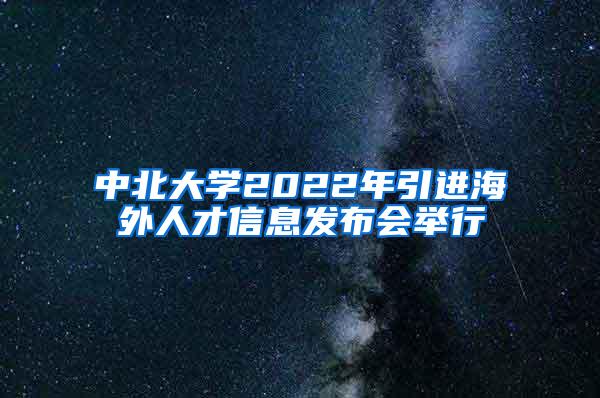 中北大学2022年引进海外人才信息发布会举行